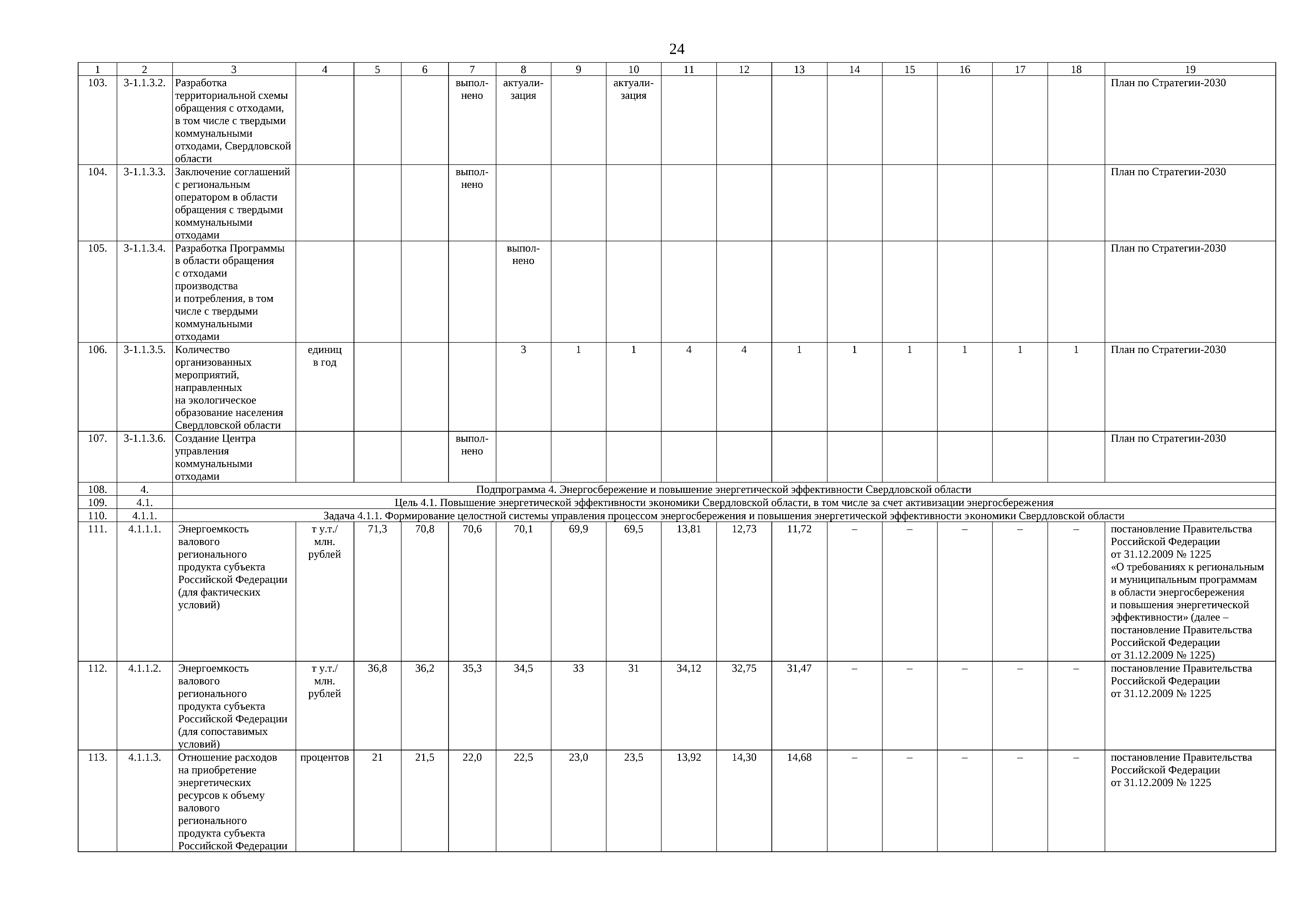 24

| 1 | 2 | 3 | 4 | 5 | 6 | 7 | 8 | 9 | 10 | 11 | 12 | 13 | 14 | 15 | 16 | 17 | 18 | 19 |
|---|---|---|---|---|---|---|---|---|---|---|---|---|---|---|---|---|---|---|
| 103. | 3-1.1.3.2. | Разработка территориальной схемы обращения с отходами, в том числе с твердыми коммунальными отходами, Свердловской области | | | | выполнено | актуализация | | актуализация | | | | | | | | | План по Стратегии-2030 |
| 104. | 3-1.1.3.3. | Заключение соглашений с региональным оператором в области обращения с твердыми коммунальными отходами | | | | выполнено | | | | | | | | | | | | План по Стратегии-2030 |
| 105. | 3-1.1.3.4. | Разработка Программы в области обращения с отходами производства и потребления, в том числе с твердыми коммунальными отходами | | | | | выполнено | | | | | | | | | | | План по Стратегии-2030 |
| 106. | 3-1.1.3.5. | Количество организованных мероприятий, направленных на экологическое образование населения Свердловской области | единиц в год | | | | 3 | 1 | 1 | 4 | 4 | 1 | 1 | 1 | 1 | 1 | 1 | План по Стратегии-2030 |
| 107. | 3-1.1.3.6. | Создание Центра управления коммунальными отходами | | | | выполнено | | | | | | | | | | | | План по Стратегии-2030 |
| 108. | 4. | Подпрограмма 4. Энергосбережение и повышение энергетической эффективности Свердловской области | | | | | | | | | | | | | | | | |
| 109. | 4.1. | Цель 4.1. Повышение энергетической эффективности экономики Свердловской области, в том числе за счет активизации энергосбережения | | | | | | | | | | | | | | | | |
| 110. | 4.1.1. | Задача 4.1.1. Формирование целостной системы управления процессом энергосбережения и повышения энергетической эффективности экономики Свердловской области | | | | | | | | | | | | | | | | |
| 111. | 4.1.1.1. | Энергоемкость валового регионального продукта субъекта Российской Федерации (для фактических условий) | т у.т./ млн. рублей | 71,3 | 70,8 | 70,6 | 70,1 | 69,9 | 69,5 | 13,81 | 12,73 | 11,72 | – | – | – | – | – | постановление Правительства Российской Федерации от 31.12.2009 № 1225 «О требованиях к региональным и муниципальным программам в области энергосбережения и повышения энергетической эффективности» (далее – постановление Правительства Российской Федерации от 31.12.2009 № 1225) |
| 112. | 4.1.1.2. | Энергоемкость валового регионального продукта субъекта Российской Федерации (для сопоставимых условий) | т у.т./ млн. рублей | 36,8 | 36,2 | 35,3 | 34,5 | 33 | 31 | 34,12 | 32,75 | 31,47 | – | – | – | – | – | постановление Правительства Российской Федерации от 31.12.2009 № 1225 |
| 113. | 4.1.1.3. | Отношение расходов на приобретение энергетических ресурсов к объему валового регионального продукта субъекта Российской Федерации | процентов | 21 | 21,5 | 22,0 | 22,5 | 23,0 | 23,5 | 13,92 | 14,30 | 14,68 | – | – | – | – | – | постановление Правительства Российской Федерации от 31.12.2009 № 1225 |